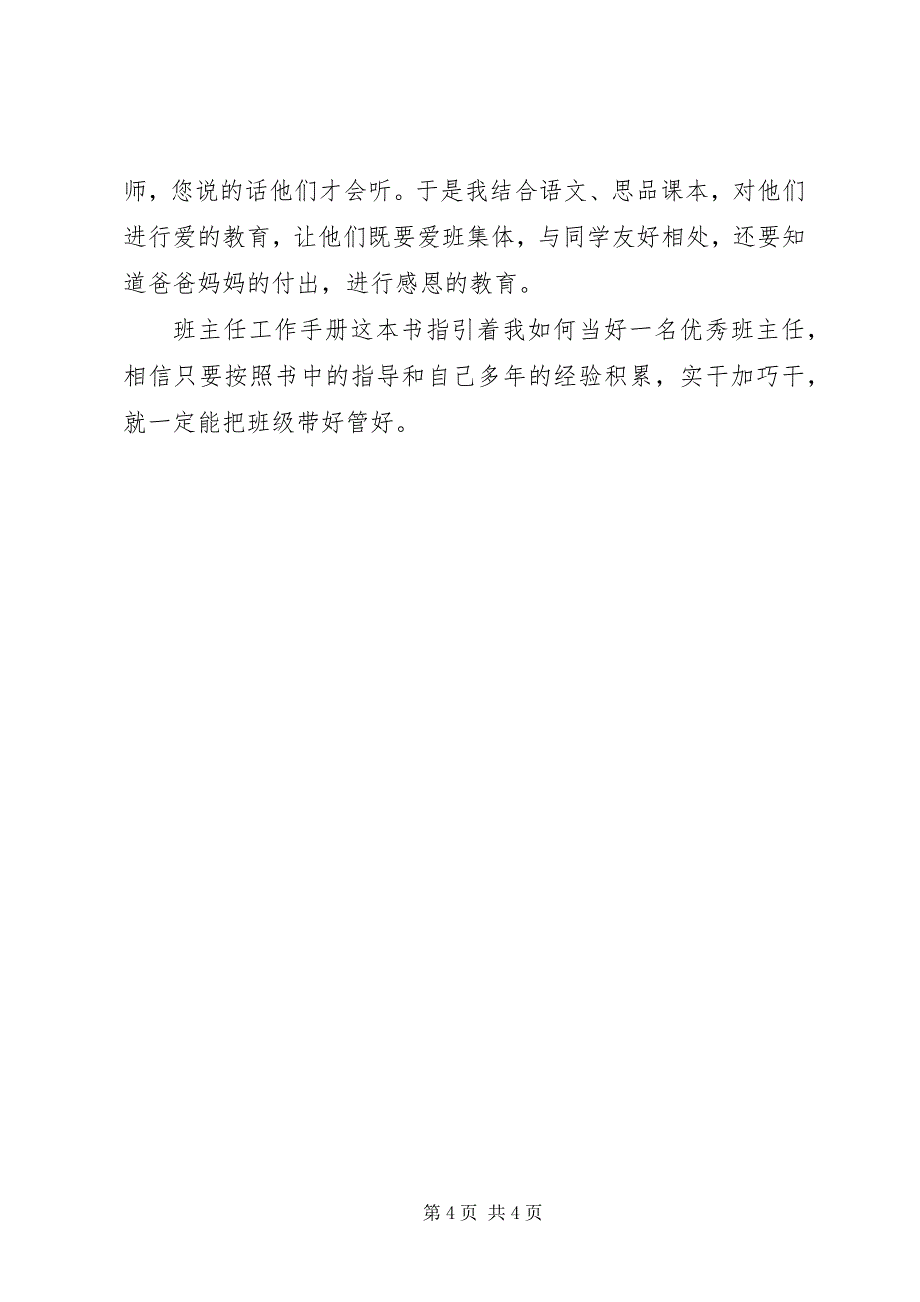 师，您说的话他们才会听。于是我结合语文、思品课本，对他们进行爱的教育，让他们既要爱班集体，与同学友好相处，还要知道爸爸妈妈的付出，进行感恩的教育。

班主任工作手册这本书指引着我如何当好一名优秀班主任，相信只要按照书中的指导和自己多年的经验积累，实干加巧干，就一定能把班级带好管好。

第 4 页 共 4 页